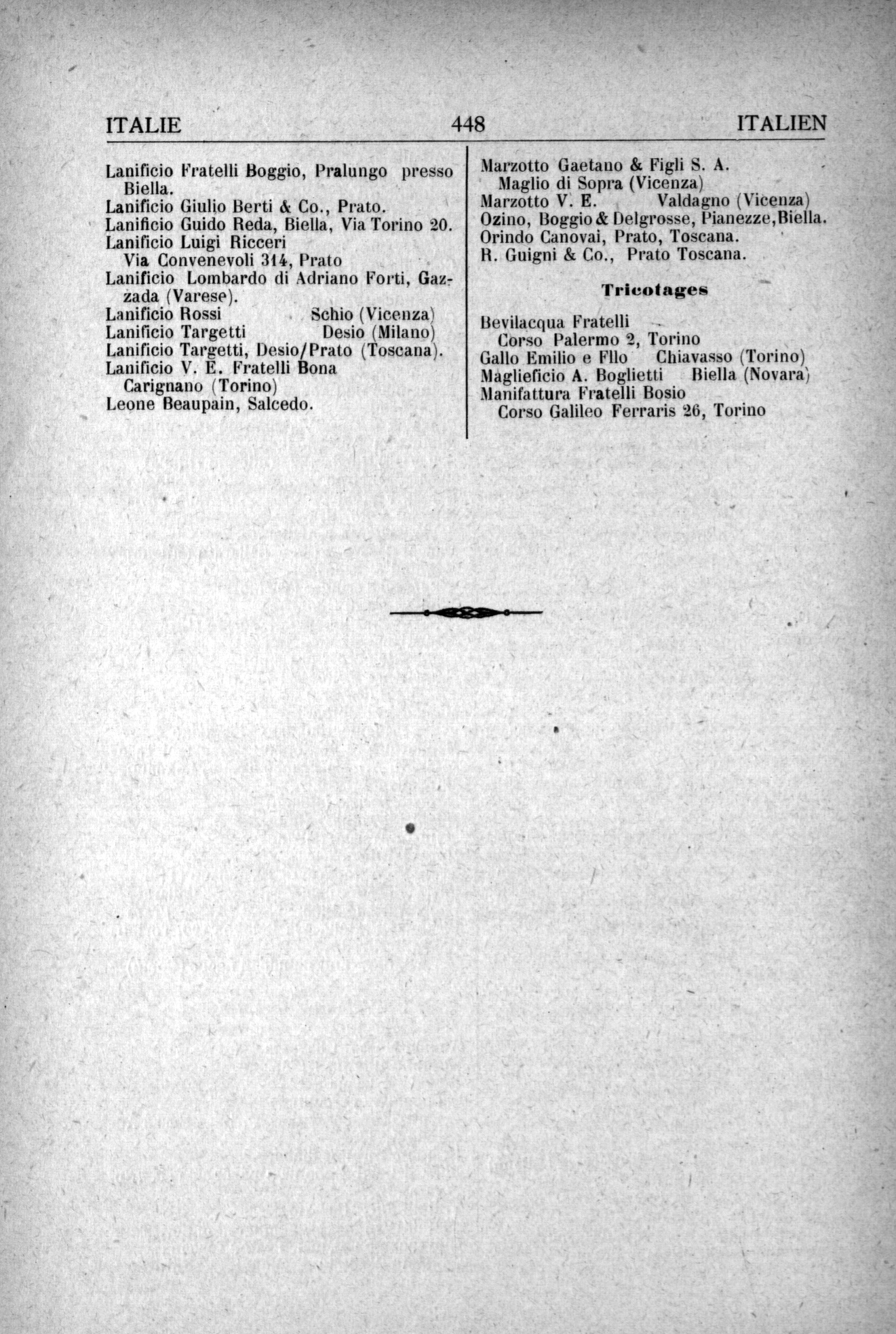 ITALIE 448 ITALIEN

Lanificio Fratelli Boggio, Pralungo presso Biella.
Lanificio Giulio Berti & Co., Prato.
Lanificio Guido Reda, Biella, Via Torino 20.
Lanificio Luigi Ricceri
Via Convenevoli 314, Prato
Lanificio Lombardo di Adriano Forti, Gazzada (Varese).
Lanificio Rossi Schio (Vicenza)
Lanificio Targetti Desio (Milano)
Lanificio Targetti, Desio/Prato (Toscana).
Lanificio V. E. Fratelli Bona
Carignano (Torino)
Leone Beaupain, Salcedo.

Marzotto Gaetano & Figli S. A.
Maglio di Sopra (Vicenza)
Marzotto V. E. Valdagno (Vicenza)
Ozino, Boggio & Delgrosse, Pianezze, Biella.
Orindo Canovai, Prato, Toscana.
R. Guigni & Co., Prato Toscana.

Tricotages

Bevilacqua Fratelli
Corso Palermo 2, Torino
Gallo Emilio e Fllo Chiavasso (Torino)
Maglieficio A. Boglietti Biella (Novara)
Manifattura Fratelli Bosio
Corso Galileo Ferraris 26, Torino